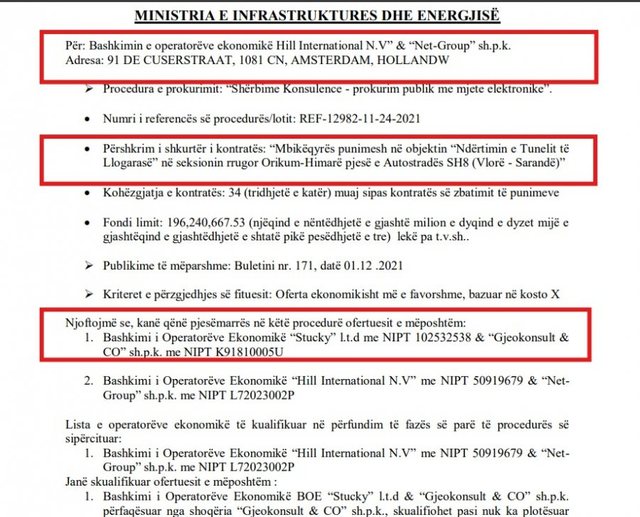 MINISTRIA E INFRASTRUKTURES DHE ENERGJISË

Për: Bashkimin e operatorëve ekonomikë Hill International N.V" & "Net-Group" sh.p.k.
Adresa: 91 DE CUSERSTRAAT, 1081 CN, AMSTERDAM, HOLLANDW

➢ Procedura e prokurimit: "Shërbime Konsulence - prokurim publik me mjete elektronike".

• Numri i referencës së procedurës/lotit: REF-12982-11-24-2021

• Përshkrim i shkurtër i kontratës: "Mbikëqyrës punimesh në objektin "Ndërtimin e Tunelit të Llogarasë" në seksionin rrugor Orikum-Himarë pjesë e Autostradës SH8 (Vlorë - Sarandë)"

• Kohëzgjatja e kontratës: 34 (tridhjetë e katër) muaj sipas kontratës së zbatimit të punimeve

• Fondi limit: 196,240,667.53 (njëqind e nëntëdhjetë e gjashtë milion e dyqind e dyzet mijë e gjashtëqind e gjashtëdhjetë e shtatë pikë pesëdhjetë e tre) lekë pa t.v.sh..

➢ Publikime të mëparshme: Buletini nr. 171, datë 01.12 .2021

➢ Kriteret e përzgjedhjes së fituesit: Oferta ekonomikisht më e favorshme, bazuar në kosto X

Njoftojmë se, kanë qënë pjesëmarrës në këtë procedurë ofertuesit e mëposhtëm:
1. Bashkimi i Operatorëve Ekonomikë "Stucky" l.t.d me NIPT 102532538 & "Gjeokonsult & CO" sh.p.k. me NIPT K91810005U

2. Bashkimi i Operatorëve Ekonomikë "Hill International N.V" me NIPT 50919679 & "Net-Group" sh.p.k. me NIPT L72023002P

Lista e operatorëve ekonomikë të kualifikuar në përfundim të fazës së parë të procedurës së sipërcituar:
1. Bashkimi i Operatorëve Ekonomikë "Hill International N.V" me NIPT 50919679 & "Net-Group" sh.p.k. me NIPT L72023002P
Janë skualifikuar ofertuesit e mëposhtëm :
1. Bashkimi i Operatorëve Ekonomikë BOE "Stucky" l.t.d & "Gjeokonsult & CO" sh.p.k. përfaqësuar nga shoqëria "Gjeokonsult & CO" sh.p.k., skualifiohet pasi nuk ka plotësuar